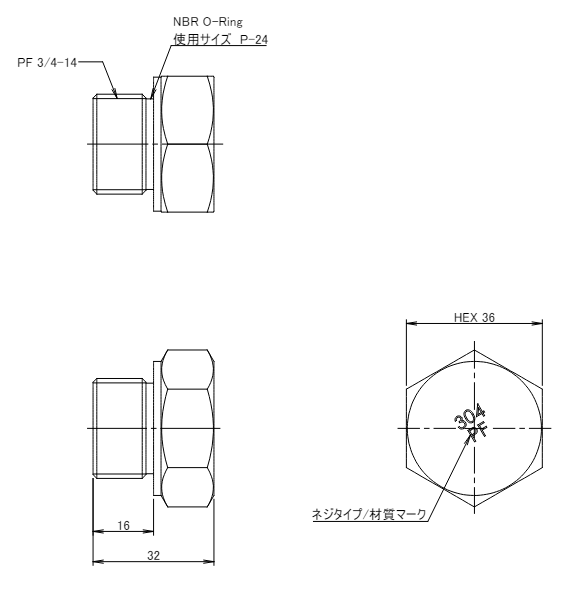 NBR O-Ring
使用サイズ P-24
PF 3/4-14

HEX 36
304
PF
ネジタイプ/材質マーク

16
32